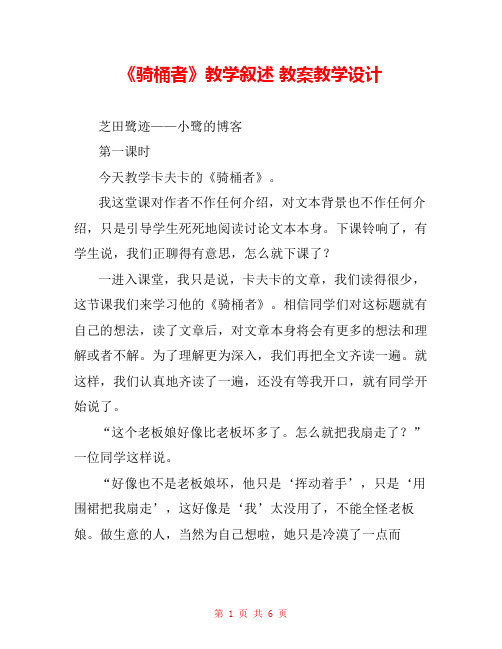 《骑桶者》教学叙述 教案教学设计

芝田鹭迹——小鹭的博客

第一课时

今天教学卡夫卡的《骑桶者》。

我这堂课对作者不作任何介绍，对文本背景也不作任何介绍，只是引导学生死死地阅读讨论文本本身。下课铃响了，有学生说，我们正聊得有意思，怎么就下课了？

一进入课堂，我只是说，卡夫卡的文章，我们读得很少，这节课我们来学习他的《骑桶者》。相信同学们对这标题就有自己的想法，读了文章后，对文章本身将会有更多的想法和理解或者不解。为了理解更为深入，我们再把全文齐读一遍。就这样，我们认真地齐读了一遍，还没有等我开口，就有同学开始说了。

“这个老板娘好像比老板坏多了。怎么就把我扇走了？”一位同学这样说。

“好像也不是老板娘坏，他只是‘挥动着手’，只是‘用围裙把我扇走’，这好像是‘我’太没用了，不能全怪老板娘。做生意的人，当然为自己想啦，她只是冷漠了一点而

第 1 页 共 6 页